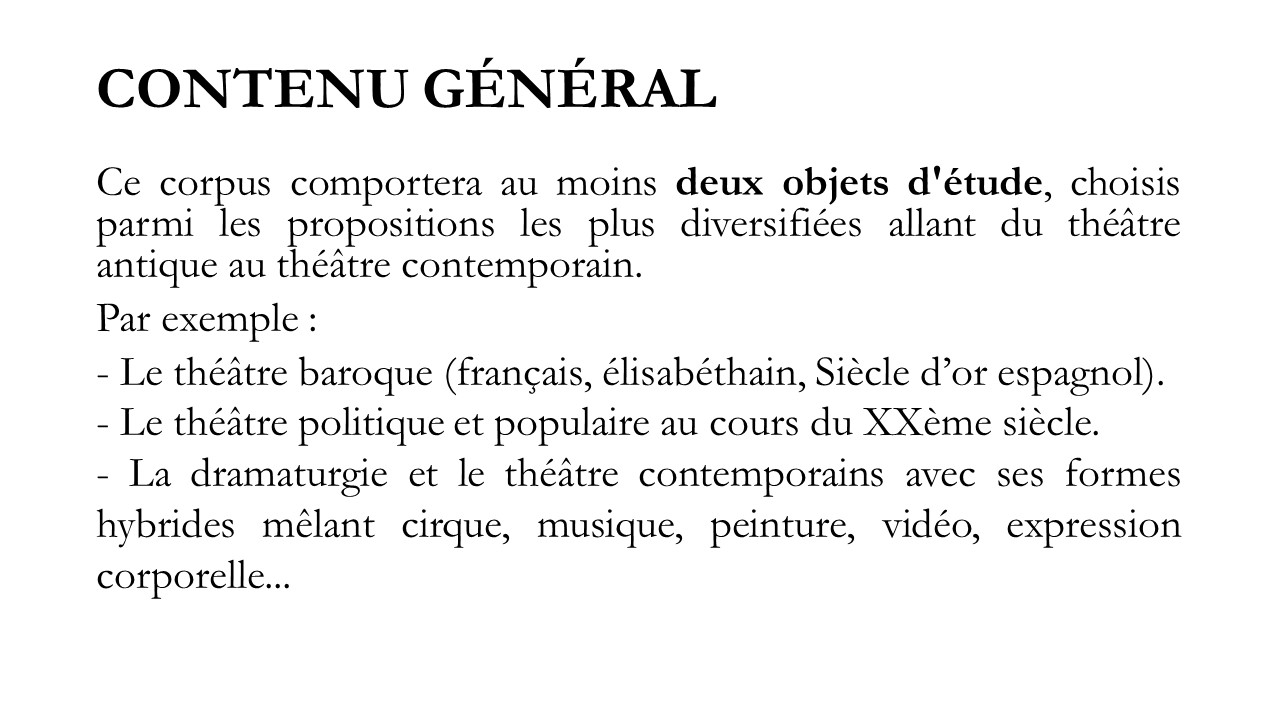 CONTENU GÉNÉRAL

Ce corpus comportera au moins deux objets d'étude, choisis parmi les propositions les plus diversifiées allant du théâtre antique au théâtre contemporain.

Par exemple :

- Le théâtre baroque (français, élisabéthain, Siècle d’or espagnol).

- Le théâtre politique et populaire au cours du XXème siècle.

- La dramaturgie et le théâtre contemporains avec ses formes hybrides mêlant cirque, musique, peinture, vidéo, expression corporelle...